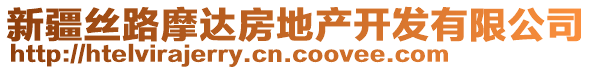 新疆丝路摩达房地产开发有限公司
http://htelvirajerry.cn.coovee.com